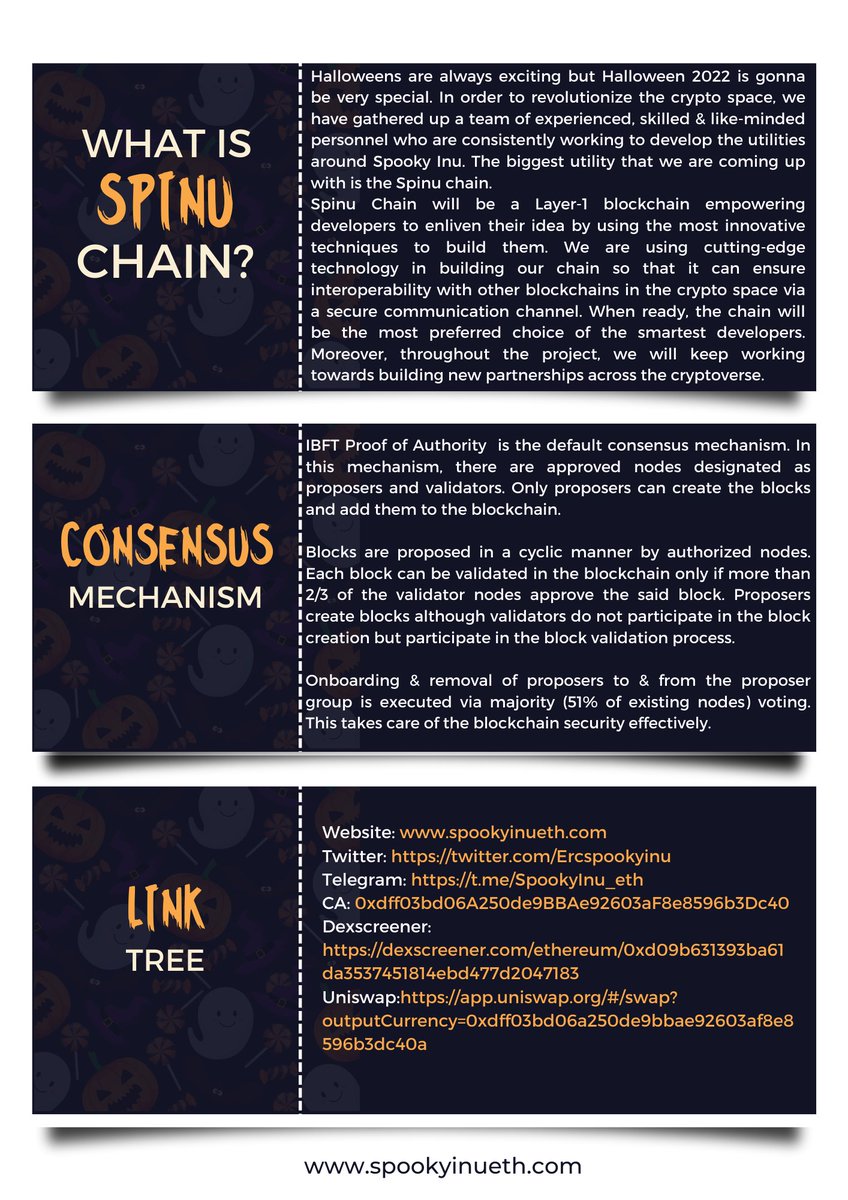 WHAT IS SPINU CHAIN?

Halloweens are always exciting but Halloween 2022 is gonna be very special. In order to revolutionize the crypto space, we have gathered up a team of experienced, skilled & like-minded personnel who are consistently working to develop the utilities around Spooky Inu. The biggest utility that we are coming up with is the Spinu chain.
Spinu Chain will be a Layer-1 blockchain empowering developers to enliven their idea by using the most innovative techniques to build them. We are using cutting-edge technology in building our chain so that it can ensure interoperability with other blockchains in the crypto space via a secure communication channel. When ready, the chain will be the most preferred choice of the smartest developers. Moreover, throughout the project, we will keep working towards building new partnerships across the cryptoverse.

CONSENSUS MECHANISM

IBFT Proof of Authority is the default consensus mechanism. In this mechanism, there are approved nodes designated as proposers and validators. Only proposers can create the blocks and add them to the blockchain.

Blocks are proposed in a cyclic manner by authorized nodes. Each block can be validated in the blockchain only if more than 2/3 of the validator nodes approve the said block. Proposers create blocks although validators do not participate in the block creation but participate in the block validation process.

Onboarding & removal of proposers to & from the proposer group is executed via majority (51% of existing nodes) voting. This takes care of the blockchain security effectively.

LINK TREE

Website: www.spookyinueth.com
Twitter: https://twitter.com/Ercspookyinu
Telegram: https://t.me/SpookyInu_eth
CA: 0xdff03bd06A250de9BBAe92603aF8e8596b3Dc40
Dexscreener:
https://dexscreener.com/ethereum/0xd09b631393ba61da3537451814ebd477d2047183
Uniswap:https://app.uniswap.org/#/swap?outputCurrency=0xdff03bd06a250de9bbae92603af8e8596b3dc40a

www.spookyinueth.com